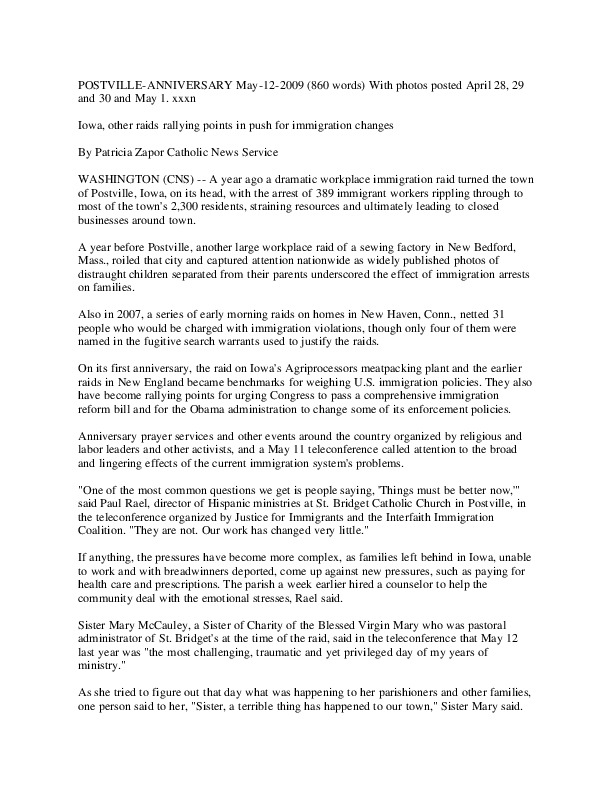 POSTVILLE-ANNIVERSARY May-12-2009 (860 words) With photos posted April 28, 29 and 30 and May 1. xxxn

Iowa, other raids rallying points in push for immigration changes

By Patricia Zapor Catholic News Service

WASHINGTON (CNS) -- A year ago a dramatic workplace immigration raid turned the town of Postville, Iowa, on its head, with the arrest of 389 immigrant workers rippling through to most of the town's 2,300 residents, straining resources and ultimately leading to closed businesses around town.

A year before Postville, another large workplace raid of a sewing factory in New Bedford, Mass., roiled that city and captured attention nationwide as widely published photos of distraught children separated from their parents underscored the effect of immigration arrests on families.

Also in 2007, a series of early morning raids on homes in New Haven, Conn., netted 31 people who would be charged with immigration violations, though only four of them were named in the fugitive search warrants used to justify the raids.

On its first anniversary, the raid on Iowa's Agriprocessors meatpacking plant and the earlier raids in New England became benchmarks for weighing U.S. immigration policies. They also have become rallying points for urging Congress to pass a comprehensive immigration reform bill and for the Obama administration to change some of its enforcement policies.

Anniversary prayer services and other events around the country organized by religious and labor leaders and other activists, and a May 11 teleconference called attention to the broad and lingering effects of the current immigration system's problems.

"One of the most common questions we get is people saying, 'Things must be better now,'" said Paul Rael, director of Hispanic ministries at St. Bridget Catholic Church in Postville, in the teleconference organized by Justice for Immigrants and the Interfaith Immigration Coalition. "They are not. Our work has changed very little."

If anything, the pressures have become more complex, as families left behind in Iowa, unable to work and with breadwinners deported, come up against new pressures, such as paying for health care and prescriptions. The parish a week earlier hired a counselor to help the community deal with the emotional stresses, Rael said.

Sister Mary McCauley, a Sister of Charity of the Blessed Virgin Mary who was pastoral administrator of St. Bridget's at the time of the raid, said in the teleconference that May 12 last year was "the most challenging, traumatic and yet privileged day of my years of ministry."

As she tried to figure out that day what was happening to her parishioners and other families, one person said to her, "Sister, a terrible thing has happened to our town," Sister Mary said.